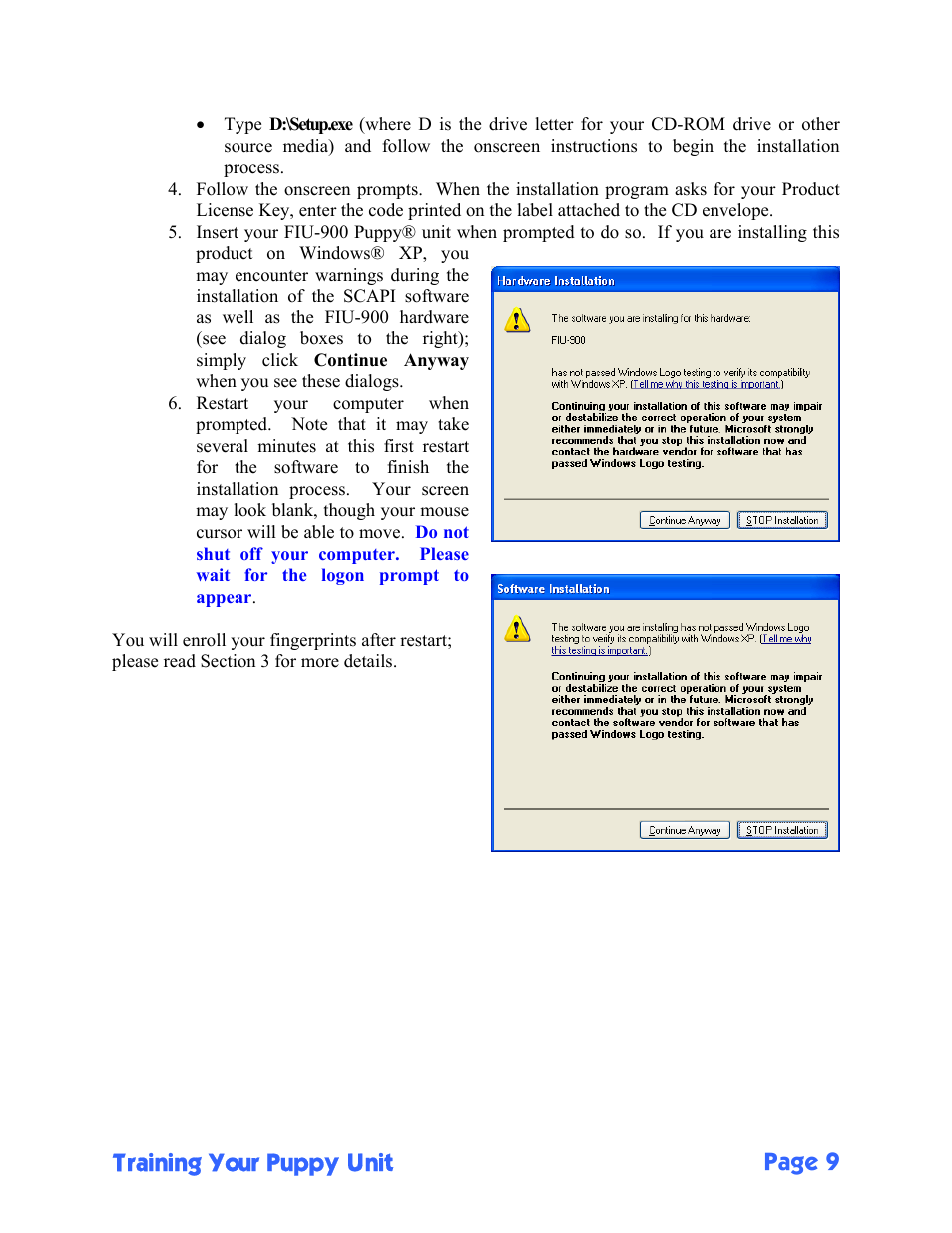 • Type D:\Setup.exe (where D is the drive letter for your CD-ROM drive or other source media) and follow the onscreen instructions to begin the installation process.

4. Follow the onscreen prompts. When the installation program asks for your Product License Key, enter the code printed on the label attached to the CD envelope.

5. Insert your FIU-900 Puppy® unit when prompted to do so. If you are installing this product on Windows® XP, you may encounter warnings during the installation of the SCAPI software as well as the FIU-900 hardware (see dialog boxes to the right); simply click Continue Anyway when you see these dialogs.

6. Restart your computer when prompted. Note that it may take several minutes at this first restart for the software to finish the installation process. Your screen may look blank, though your mouse cursor will be able to move. Do not shut off your computer. Please wait for the logon prompt to appear.

You will enroll your fingerprints after restart; please read Section 3 for more details.

Hardware Installation

The software you are installing for this hardware:

FIU-900

has not passed Windows Logo testing to verify its compatibility with Windows XP. (Tell me why this testing is important.)

Continuing your installation of this software may impair or destabilize the correct operation of your system either immediately or in the future. Microsoft strongly recommends that you stop this installation now and contact the hardware vendor for software that has passed Windows Logo testing.

Continue Anyway STOP Installation

Software Installation

The software you are installing has not passed Windows Logo testing to verify its compatibility with Windows XP. (Tell me why this testing is important.)

Continuing your installation of this software may impair or destabilize the correct operation of your system either immediately or in the future. Microsoft strongly recommends that you stop this installation now and contact the software vendor for software that has passed Windows Logo testing.

Continue Anyway STOP Installation

Training Your Puppy Unit Page 9